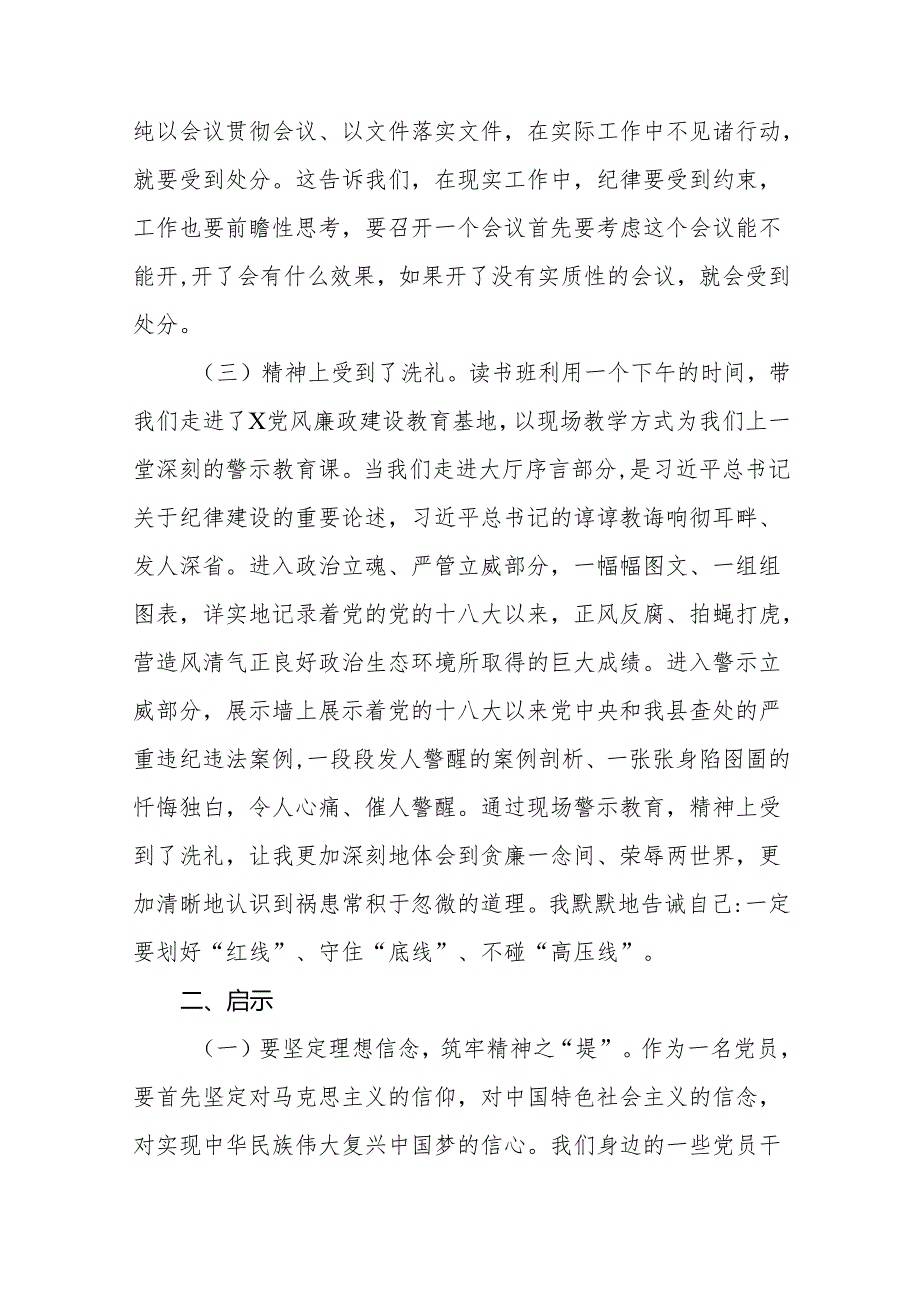 纯以会议贯彻会议、以文件落实文件，在实际工作中不见诸行动，就要受到处分。这告诉我们，在现实工作中，纪律要受到约束，工作也要前瞻性思考，要召开一个会议首先要考虑这个会议能不能开，开了会有什么效果，如果开了没有实质性的会议，就会受到处分。

（三）精神上受到了洗礼。读书班利用一个下午的时间，带我们走进了X党风廉政建设教育基地，以现场教学方式为我们上一堂深刻的警示教育课。当我们走进大厅序言部分，是习近平总书记关于纪律建设的重要论述，习近平总书记的谆谆教诲响彻耳畔、发人深省。进入政治立魂、严管立威部分，一幅幅图文、一组组图表，详实地记录着党的党的十八大以来，正风反腐、拍蝇打虎，营造风清气正良好政治生态环境所取得的巨大成绩。进入警示立威部分，展示墙上展示着党的十八大以来党中央和我县查处的严重违纪违法案例，一段段发人警醒的案例剖析、一张张身陷囹圄的忏悔独白，令人心痛、催人警醒。通过现场警示教育，精神上受到了洗礼，让我更加深刻地体会到贪廉一念间、荣辱两世界，更加清晰地认识到祸患常积于忽微的道理。我默默地告诫自己:一定要划好“红线”、守住“底线”、不碰“高压线”。

二、启示

（一）要坚定理想信念，筑牢精神之“堤”。作为一名党员，要首先坚定对马克思主义的信仰，对中国特色社会主义的信念，对实现中华民族伟大复兴中国梦的信心。我们身边的一些党员干